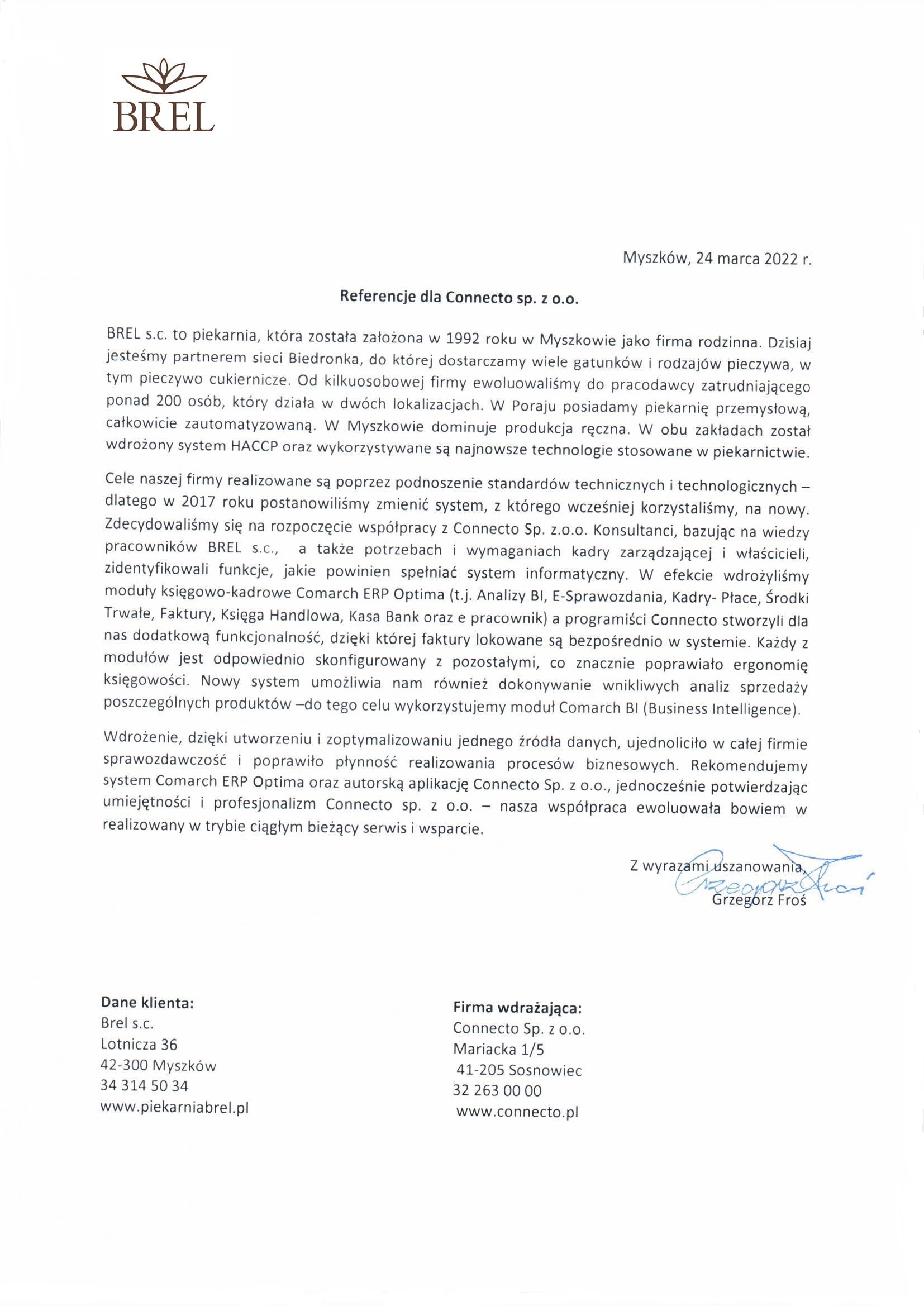 BREL

Myszków, 24 marca 2022 r.

Referencje dla Connecto sp. z o.o.

BREL s.c. to piekarnia, która została założona w 1992 roku w Myszkowie jako firma rodzinna. Dzisiaj jesteśmy partnerem sieci Biedronka, do której dostarczamy wiele gatunków i rodzajów pieczywa, w tym pieczywo cukiernicze. Od kilkuosobowej firmy ewoluowaliśmy do pracodawcy zatrudniającego ponad 200 osób, który działa w dwóch lokalizacjach. W Poraju posiadamy piekarnię przemysłową, całkowicie zautomatyzowaną. W Myszkowie dominuje produkcja ręczna. W obu zakładach został wdrożony system HACCP oraz wykorzystywane są najnowsze technologie stosowane w piekarnictwie.

Cele naszej firmy realizowane są poprzez podnoszenie standardów technicznych i technologicznych – dlatego w 2017 roku postanowiliśmy zmienić system, z którego wcześniej korzystaliśmy, na nowy. Zdecydowaliśmy się na rozpoczęcie współpracy z Connecto Sp. z.o.o. Konsultanci, bazując na wiedzy pracowników BREL s.c., a także potrzebach i wymaganiach kadry zarządzającej i właścicieli, zidentyfikowali funkcje, jakie powinien spełniać system informatyczny. W efekcie wdrożyliśmy moduły księgowo-kadrowe Comarch ERP Optima (t.j. Analizy BI, E-Sprawozdania, Kadry- Płace, Środki Trwałe, Faktury, Księga Handlowa, Kasa Bank oraz e pracownik) a programiści Connecto stworzyli dla nas dodatkową funkcjonalność, dzięki której faktury lokowane są bezpośrednio w systemie. Każdy z modułów jest odpowiednio skonfigurowany z pozostałymi, co znacznie poprawiało ergonomię księgowości. Nowy system umożliwia nam również dokonywanie wnikliwych analiz sprzedaży poszczególnych produktów –do tego celu wykorzystujemy moduł Comarch BI (Business Intelligence).

Wdrożenie, dzięki utworzeniu i zoptymalizowaniu jednego źródła danych, ujednoliciło w całej firmie sprawozdawczość i poprawiło płynność realizowania procesów biznesowych. Rekomendujemy system Comarch ERP Optima oraz autorską aplikację Connecto Sp. z o.o., jednocześnie potwierdzając umiejętności i profesjonalizm Connecto sp. z o.o. – nasza współpraca ewoluowała bowiem w realizowany w trybie ciągłym bieżący serwis i wsparcie.

Z wyrazami uszanowania,
Grzegorz Froś
Grzegorz Froś

Dane klienta:
Brel s.c.
Lotnicza 36
42-300 Myszków
34 314 50 34
www.piekarniabrel.pl

Firma wdrażająca:
Connecto Sp. z o.o.
Mariacka 1/5
41-205 Sosnowiec
32 263 00 00
www.connecto.pl